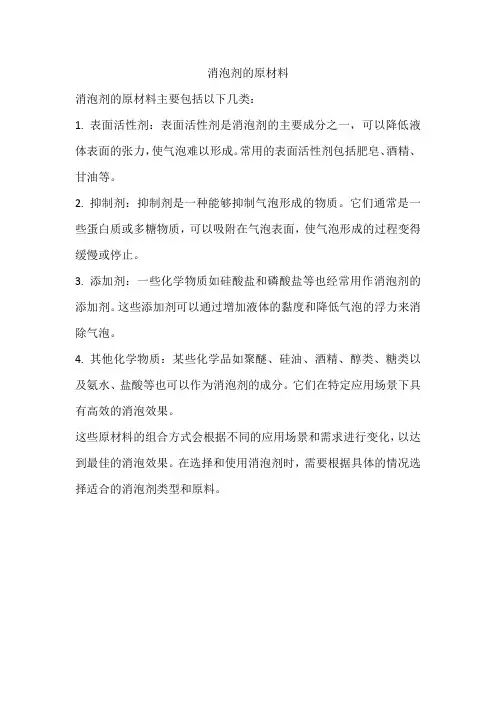 消泡剂的原材料

消泡剂的原材料主要包括以下几类：

1. 表面活性剂：表面活性剂是消泡剂的主要成分之一，可以降低液体表面的张力，使气泡难以形成。常用的表面活性剂包括肥皂、酒精、甘油等。

2. 抑制剂：抑制剂是一种能够抑制气泡形成的物质。它们通常是一些蛋白质或多糖物质，可以吸附在气泡表面，使气泡形成的过程变得缓慢或停止。

3. 添加剂：一些化学物质如硅酸盐和磷酸盐等也经常用作消泡剂的添加剂。这些添加剂可以通过增加液体的黏度和降低气泡的浮力来消除气泡。

4. 其他化学物质：某些化学品如聚醚、硅油、酒精、醇类、糖类以及氨水、盐酸等也可以作为消泡剂的成分。它们在特定应用场景下具有高效的消泡效果。

这些原材料的组合方式会根据不同的应用场景和需求进行变化，以达到最佳的消泡效果。在选择和使用消泡剂时，需要根据具体的情况选择适合的消泡剂类型和原料。